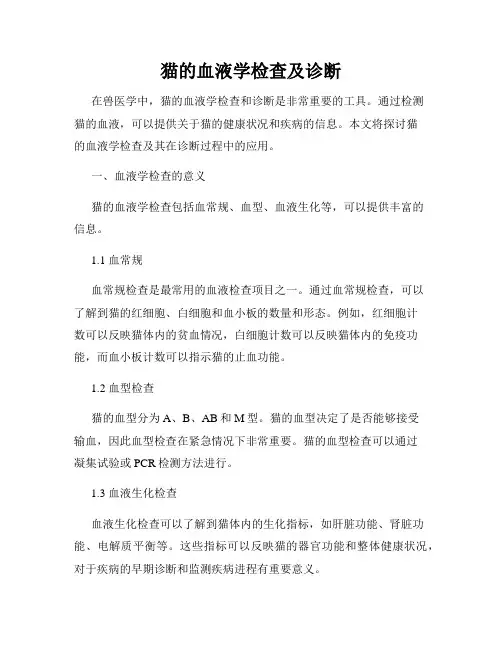 猫的血液学检查及诊断

在兽医学中，猫的血液学检查和诊断是非常重要的工具。通过检测猫的血液，可以提供关于猫的健康状况和疾病的信息。本文将探讨猫的血液学检查及其在诊断过程中的应用。

一、血液学检查的意义

猫的血液学检查包括血常规、血型、血液生化等，可以提供丰富的信息。

1.1 血常规

血常规检查是最常用的血液检查项目之一。通过血常规检查，可以了解到猫的红细胞、白细胞和血小板的数量和形态。例如，红细胞计数可以反映猫体内的贫血情况，白细胞计数可以反映猫体内的免疫功能，而血小板计数可以指示猫的止血功能。

1.2 血型检查

猫的血型分为 A、B、AB 和 M 型。猫的血型决定了是否能够接受输血，因此血型检查在紧急情况下非常重要。猫的血型检查可以通过凝集试验或 PCR 检测方法进行。

1.3 血液生化检查

血液生化检查可以了解到猫体内的生化指标，如肝脏功能、肾脏功能、电解质平衡等。这些指标可以反映猫的器官功能和整体健康状况，对于疾病的早期诊断和监测疾病进程有重要意义。